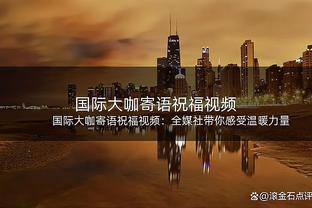 国际大咖寄语祝福视频

国际大咖寄语祝福视频：全媒社带你感受温暖力量

@滚金石点评